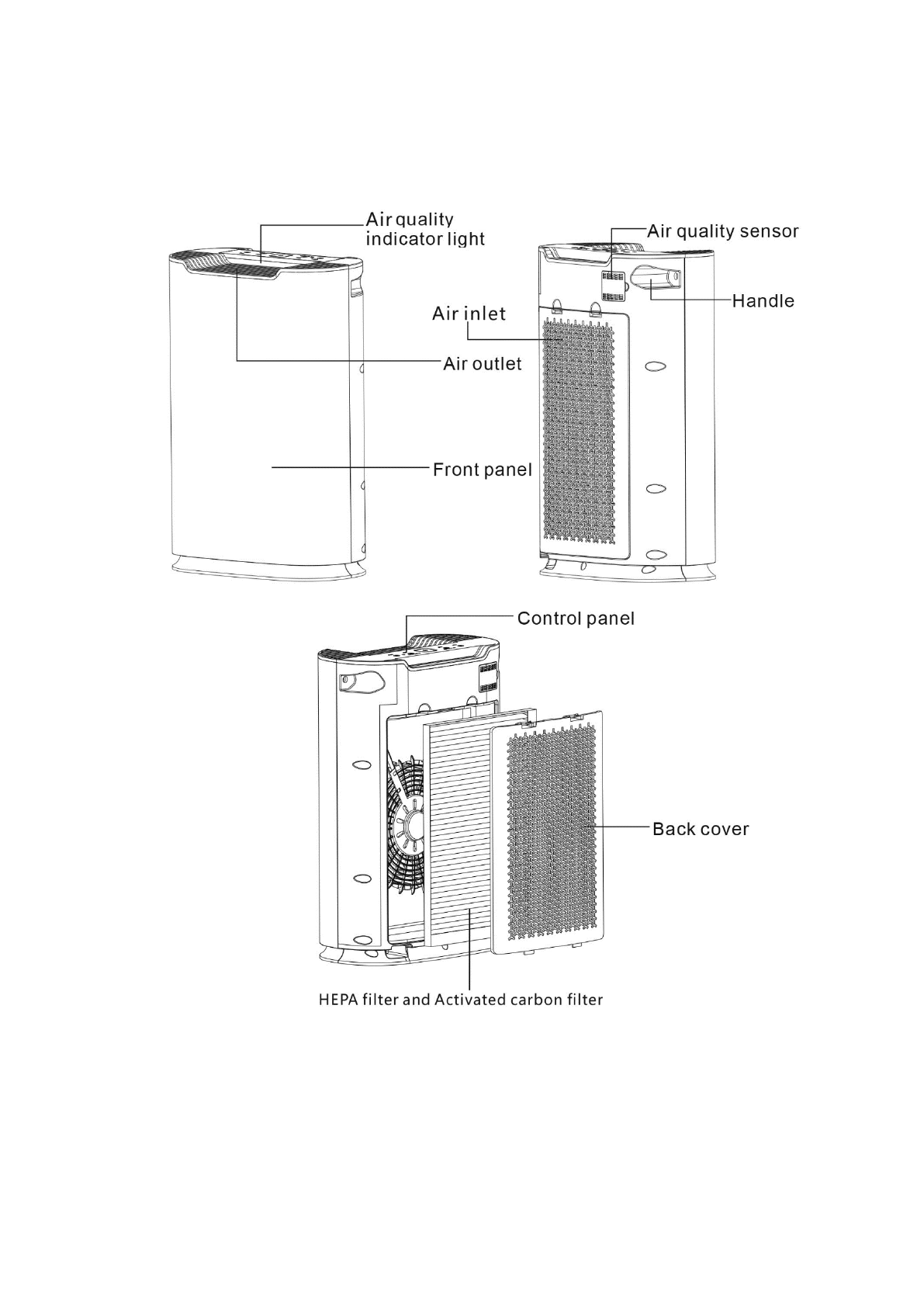 Air quality indicator light

Air quality sensor

Handle

Air inlet

Air outlet

Front panel

Control panel

Back cover

HEPA filter and Activated carbon filter